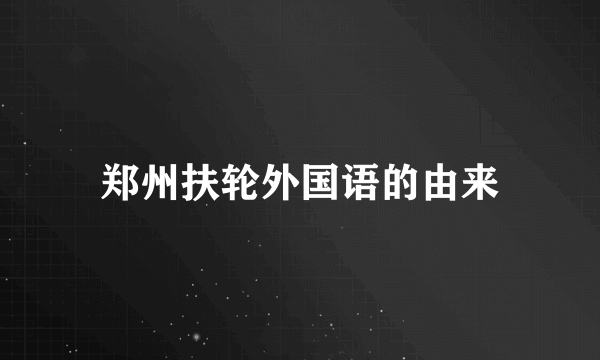 郑州扶轮外国语的由来